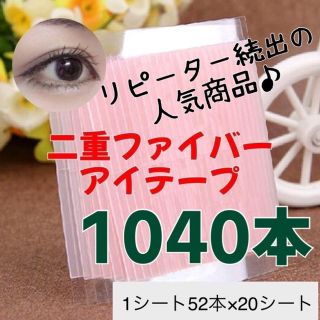 リピーター続出の
人気商品♪

二重ファイバー
アイテープ

1040本

1シート52本×20シート